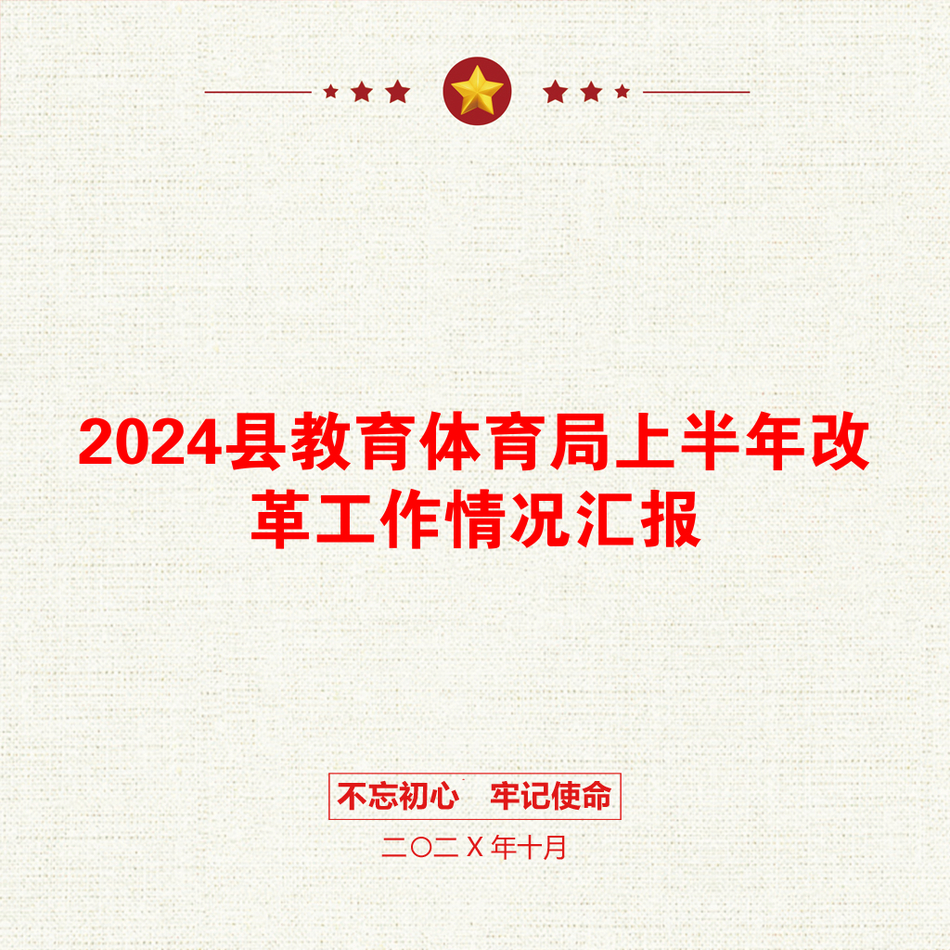 2024县教育体育局上半年改革工作情况汇报

不忘初心　牢记使命

二〇二X年十月